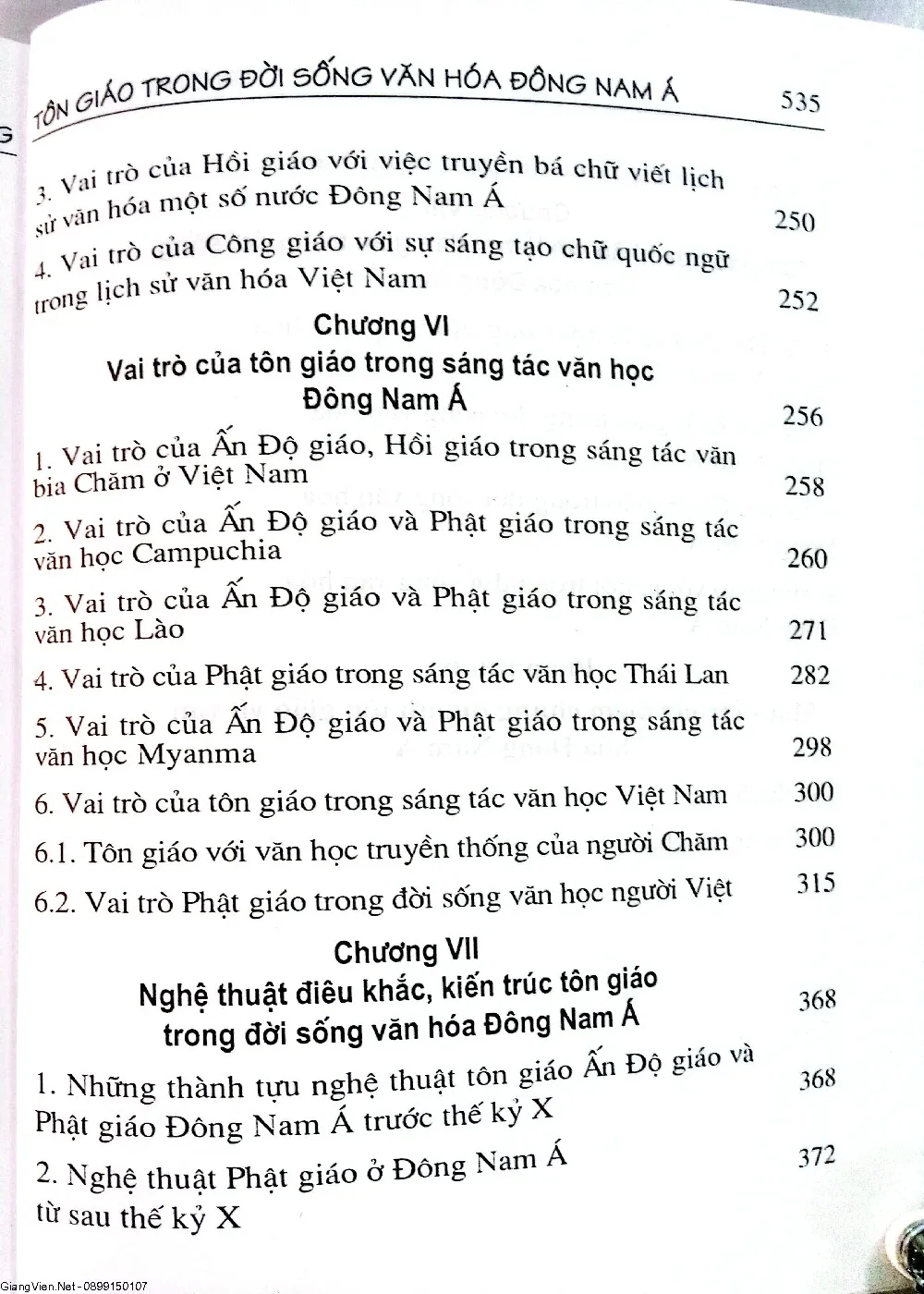 TÔN GIÁO TRONG ĐỜI SỐNG VĂN HÓA ĐÔNG NAM Á 535

3. Vai trò của Hồi giáo với việc truyền bá chữ viết lịch sử văn hóa một số nước Đông Nam Á 250

4. Vai trò của Công giáo với sự sáng tạo chữ quốc ngữ trong lịch sử văn hóa Việt Nam 252

Chương VI
Vai trò của tôn giáo trong sáng tác văn học Đông Nam Á 256

1. Vai trò của Ấn Độ giáo, Hồi giáo trong sáng tác văn bia Chăm ở Việt Nam 258

2. Vai trò của Ấn Độ giáo và Phật giáo trong sáng tác văn học Campuchia 260

3. Vai trò của Ấn Độ giáo và Phật giáo trong sáng tác văn học Lào 271

4. Vai trò của Phật giáo trong sáng tác văn học Thái Lan 282

5. Vai trò của Ấn Độ giáo và Phật giáo trong sáng tác văn học Myanma 298

6. Vai trò của tôn giáo trong sáng tác văn học Việt Nam 300

6.1. Tôn giáo với văn học truyền thống của người Chăm 300

6.2. Vai trò Phật giáo trong đời sống văn học người Việt 315

Chương VII
Nghệ thuật điêu khắc, kiến trúc tôn giáo trong đời sống văn hóa Đông Nam Á 368

1. Những thành tựu nghệ thuật tôn giáo Ấn Độ giáo và Phật giáo Đông Nam Á trước thế kỷ X 368

2. Nghệ thuật Phật giáo ở Đông Nam Á từ sau thế kỷ X 372

GiangVien.Net - 0899150107